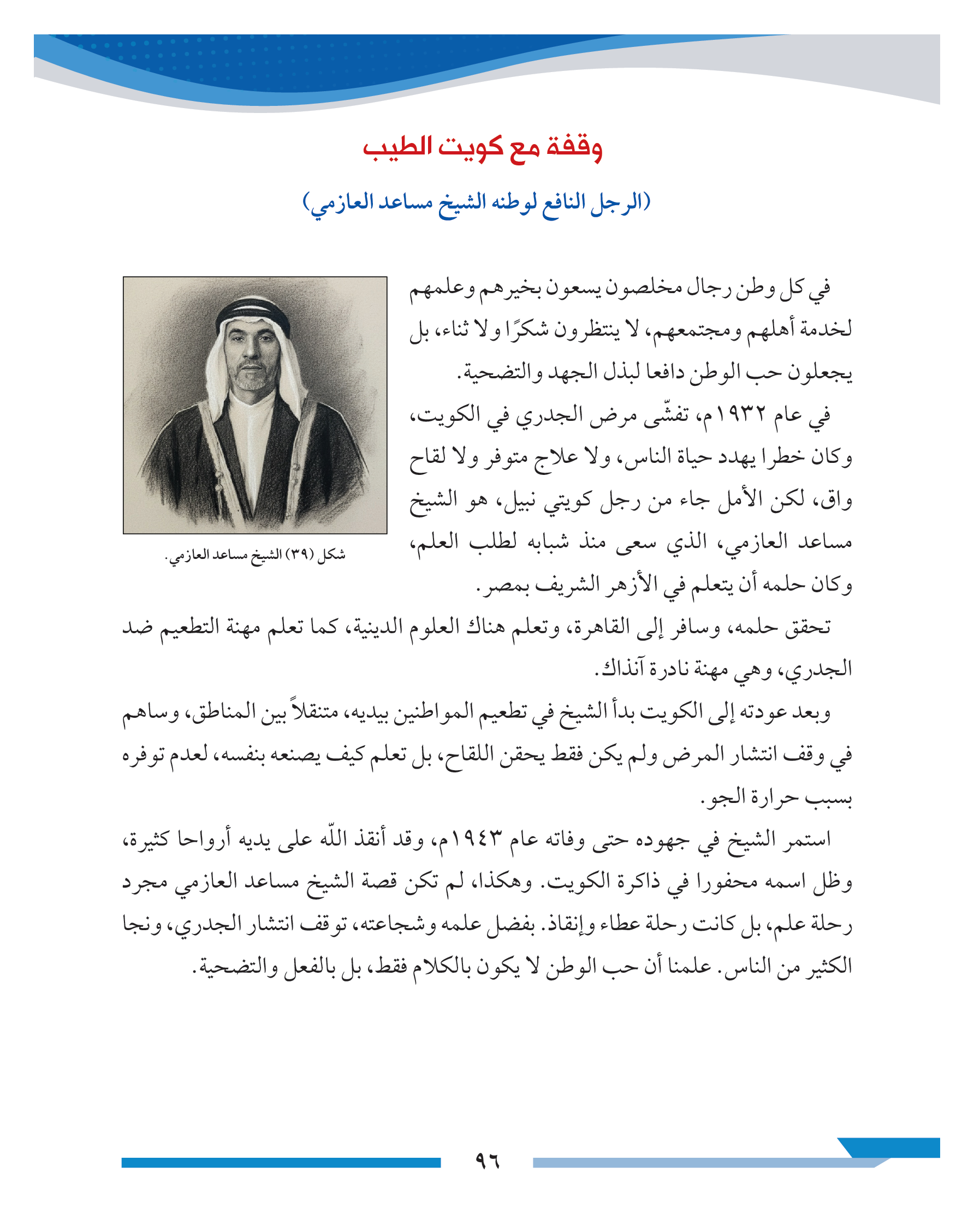 وقفة مع كويت الطيب

(الرجل النافع لوطنه الشيخ مساعد العازمي)

في كل وطن رجال مخلصون يسعون بخيرهم وعلمهم لخدمة أهلهم ومجتمعهم، لا ينتظرون شكرًا ولا ثناء، بل يجعلون حب الوطن دافعا لبذل الجهد والتضحية.

في عام ١٩٣٢م، تفشّى مرض الجدري في الكويت، وكان خطرا يهدد حياة الناس، ولا علاج متوفر ولا لقاح واق، لكن الأمل جاء من رجل كويتي نبيل، هو الشيخ مساعد العازمي، الذي سعى منذ شبابه لطلب العلم، وكان حلمه أن يتعلم في الأزهر الشريف بمصر.

شكل (٣٩) الشيخ مساعد العازمي.

تحقق حلمه، وسافر إلى القاهرة، وتعلم هناك العلوم الدينية، كما تعلم مهنة التطعيم ضد الجدري، وهي مهنة نادرة آنذاك.

وبعد عودته إلى الكويت بدأ الشيخ في تطعيم المواطنين بيديه، متنقلاً بين المناطق، وساهم في وقف انتشار المرض ولم يكن فقط يحقن اللقاح، بل تعلم كيف يصنعه بنفسه، لعدم توفره بسبب حرارة الجو.

استمر الشيخ في جهوده حتى وفاته عام ١٩٤٣م، وقد أنقذ اللّه على يديه أرواحا كثيرة، وظل اسمه محفورا في ذاكرة الكويت. وهكذا، لم تكن قصة الشيخ مساعد العازمي مجرد رحلة علم، بل كانت رحلة عطاء وإنقاذ. بفضل علمه وشجاعته، توقف انتشار الجدري، ونجا الكثير من الناس. علمنا أن حب الوطن لا يكون بالكلام فقط، بل بالفعل والتضحية.

٩٦